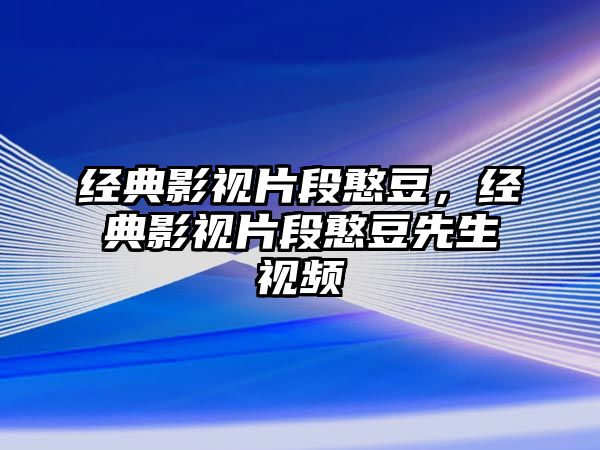 经典影视片段憨豆，经典影视片段憨豆先生视频